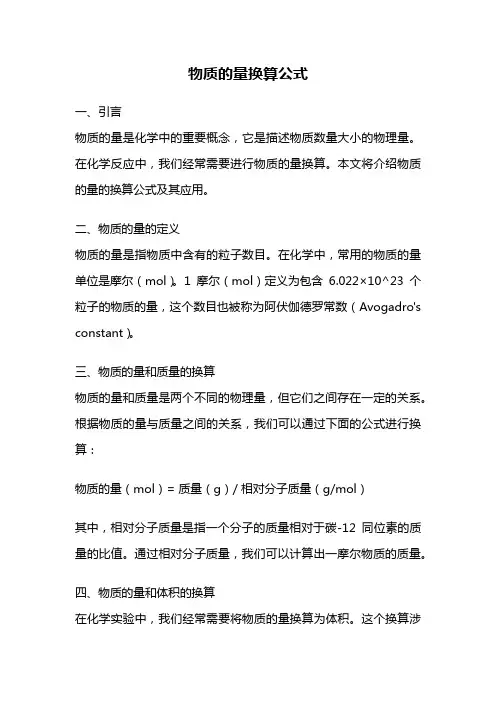 物质的量换算公式

一、引言

物质的量是化学中的重要概念，它是描述物质数量大小的物理量。在化学反应中，我们经常需要进行物质的量换算。本文将介绍物质的量的换算公式及其应用。

二、物质的量的定义

物质的量是指物质中含有的粒子数目。在化学中，常用的物质的量单位是摩尔（mol）。1 摩尔（mol）定义为包含 6.022×10^23 个粒子的物质的量，这个数目也被称为阿伏伽德罗常数（Avogadro's constant）。

三、物质的量和质量的换算

物质的量和质量是两个不同的物理量，但它们之间存在一定的关系。根据物质的量与质量之间的关系，我们可以通过下面的公式进行换算：

物质的量（mol）= 质量（g）/ 相对分子质量（g/mol）

其中，相对分子质量是指一个分子的质量相对于碳-12 同位素的质量的比值。通过相对分子质量，我们可以计算出一摩尔物质的质量。

四、物质的量和体积的换算

在化学实验中，我们经常需要将物质的量换算为体积。这个换算涉